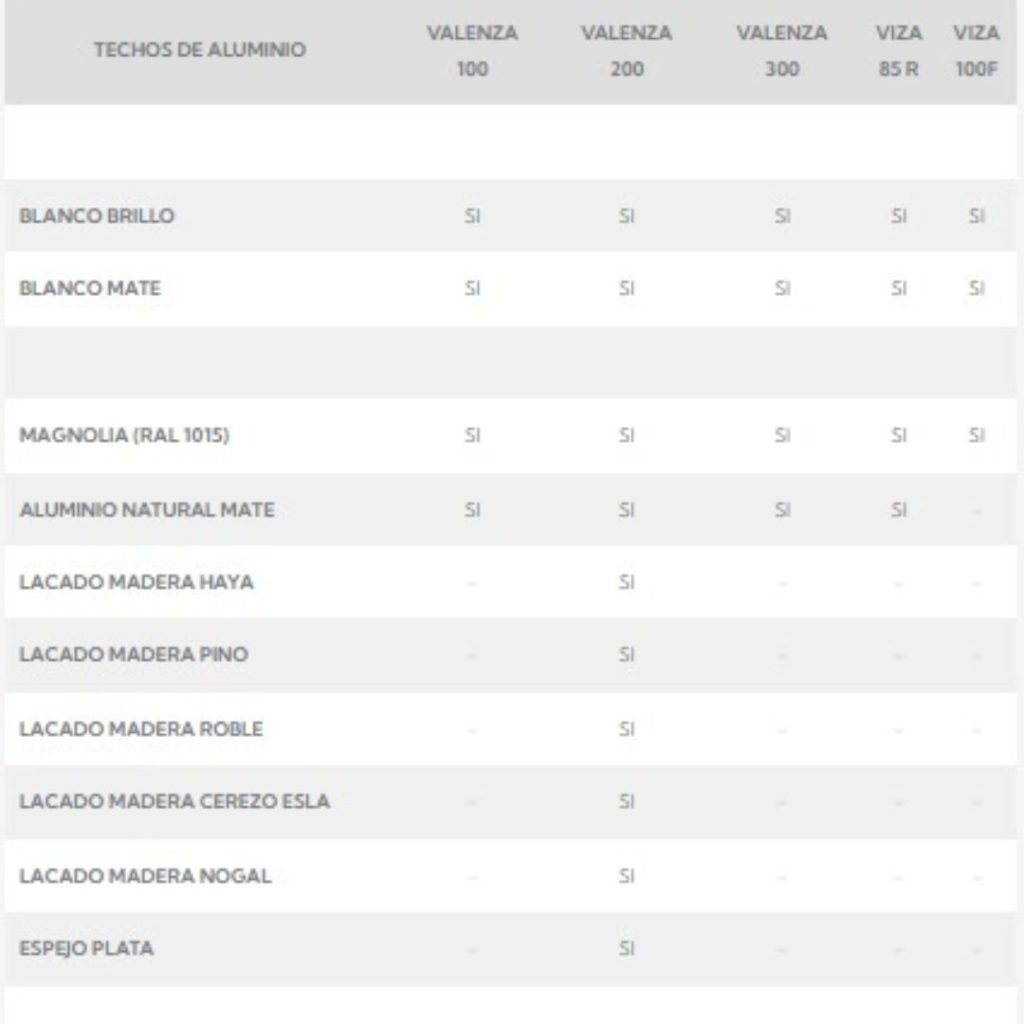 | TECHOS DE ALUMINIO | VALENZA 100 | VALENZA 200 | VALENZA 300 | VIZA 85 R | VIZA 100F |
|---|---|---|---|---|---|
| | | | | | |
| BLANCO BRILLO | SI | SI | SI | SI | SI |
| BLANCO MATE | SI | SI | SI | SI | SI |
| | | | | | |
| MAGNOLIA (RAL 1015) | SI | SI | SI | SI | SI |
| ALUMINIO NATURAL MATE | SI | SI | SI | SI | – |
| LACADO MADERA HAYA | – | SI | – | – | – |
| LACADO MADERA PINO | – | SI | – | – | – |
| LACADO MADERA ROBLE | – | SI | – | – | – |
| LACADO MADERA CEREZO ESLA | – | SI | – | – | – |
| LACADO MADERA NOGAL | – | SI | – | – | – |
| ESPEJO PLATA | – | SI | – | – | – |